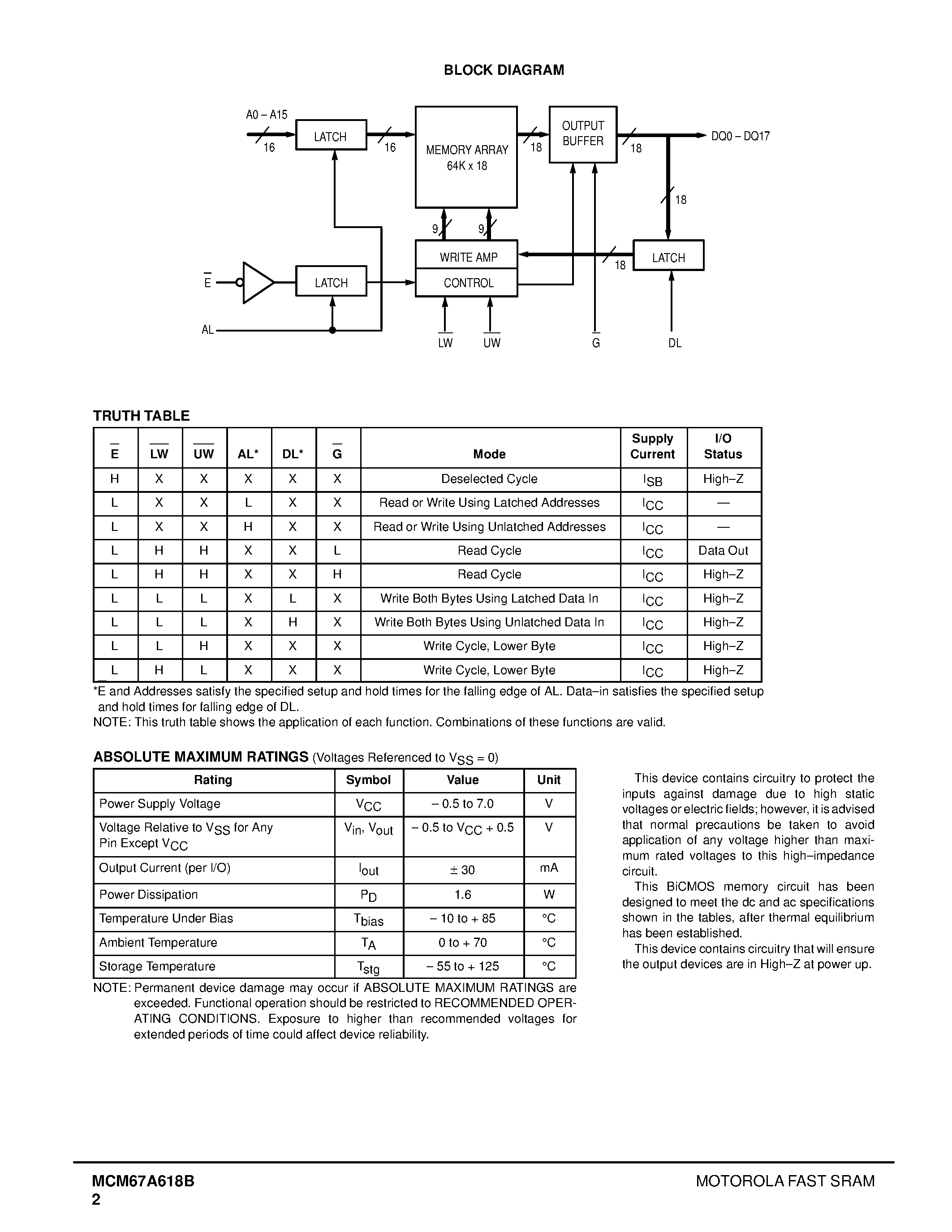 BLOCK DIAGRAM

A0 – A15
16
LATCH
16
MEMORY ARRAY
64K x 18
18
OUTPUT
BUFFER
18
DQ0 – DQ17
18
9
9
WRITE AMP
CONTROL
18
LATCH
$\overline{E}$
LATCH
AL
$\overline{LW}$
$\overline{UW}$
$\overline{G}$
DL

TRUTH TABLE

| $\overline{E}$ | $\overline{LW}$ | $\overline{UW}$ | AL* | DL* | $\overline{G}$ | Mode | Supply Current | I/O Status |
|---|---|---|---|---|---|---|---|---|
| H | X | X | X | X | X | Deselected Cycle | $I_{SB}$ | High–Z |
| L | X | X | L | X | X | Read or Write Using Latched Addresses | $I_{CC}$ | — |
| L | X | X | H | X | X | Read or Write Using Unlatched Addresses | $I_{CC}$ | — |
| L | H | H | X | X | L | Read Cycle | $I_{CC}$ | Data Out |
| L | H | H | X | X | H | Read Cycle | $I_{CC}$ | High–Z |
| L | L | L | X | L | X | Write Both Bytes Using Latched Data In | $I_{CC}$ | High–Z |
| L | L | L | X | H | X | Write Both Bytes Using Unlatched Data In | $I_{CC}$ | High–Z |
| L | L | H | X | X | X | Write Cycle, Lower Byte | $I_{CC}$ | High–Z |
| L | H | L | X | X | X | Write Cycle, Lower Byte | $I_{CC}$ | High–Z |

*E and Addresses satisfy the specified setup and hold times for the falling edge of AL. Data–in satisfies the specified setup and hold times for falling edge of DL.
NOTE: This truth table shows the application of each function. Combinations of these functions are valid.

ABSOLUTE MAXIMUM RATINGS (Voltages Referenced to $V_{SS}$ = 0)

| Rating | Symbol | Value | Unit |
|---|---|---|---|
| Power Supply Voltage | $V_{CC}$ | – 0.5 to 7.0 | V |
| Voltage Relative to $V_{SS}$ for Any Pin Except $V_{CC}$ | $V_{in}$, $V_{out}$ | – 0.5 to $V_{CC}$ + 0.5 | V |
| Output Current (per I/O) | $I_{out}$ | ± 30 | mA |
| Power Dissipation | $P_D$ | 1.6 | W |
| Temperature Under Bias | $T_{bias}$ | – 10 to + 85 | °C |
| Ambient Temperature | $T_A$ | 0 to + 70 | °C |
| Storage Temperature | $T_{stg}$ | – 55 to + 125 | °C |

NOTE: Permanent device damage may occur if ABSOLUTE MAXIMUM RATINGS are exceeded. Functional operation should be restricted to RECOMMENDED OPERATING CONDITIONS. Exposure to higher than recommended voltages for extended periods of time could affect device reliability.

This device contains circuitry to protect the inputs against damage due to high static voltages or electric fields; however, it is advised that normal precautions be taken to avoid application of any voltage higher than maximum rated voltages to this high–impedance circuit.
This BiCMOS memory circuit has been designed to meet the dc and ac specifications shown in the tables, after thermal equilibrium has been established.
This device contains circuitry that will ensure the output devices are in High–Z at power up.

MCM67A618B
2
MOTOROLA FAST SRAM